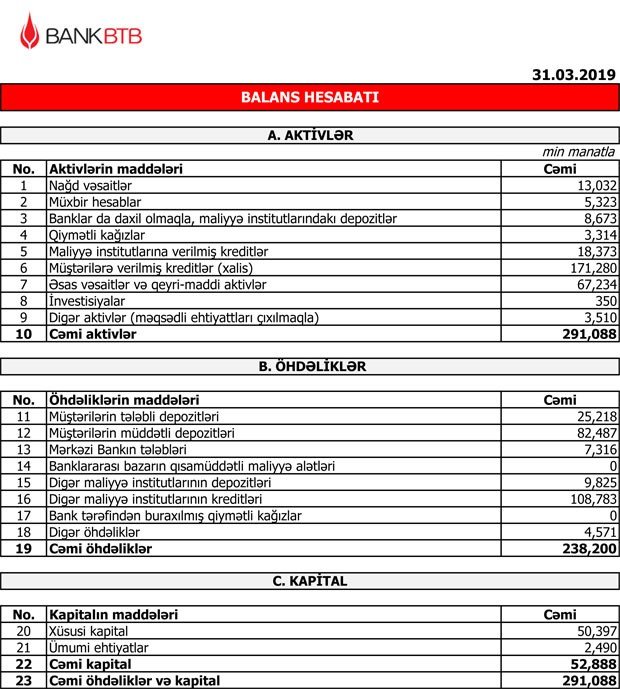 BANKBTB

31.03.2019

BALANS HESABATI

A. AKTİVLƏR

min manatla

| No. | Aktivlərin maddələri | Cəmi |
|---|---|---|
| 1 | Nağd vəsaitlər | 13,032 |
| 2 | Müxbir hesablar | 5,323 |
| 3 | Banklar da daxil olmaqla, maliyyə institutlarındakı depozitlər | 8,673 |
| 4 | Qiymətli kağızlar | 3,314 |
| 5 | Maliyyə institutlarına verilmiş kreditlər | 18,373 |
| 6 | Müştərilərə verilmiş kreditlər (xalis) | 171,280 |
| 7 | Əsas vəsaitlər və qeyri-maddi aktivlər | 67,234 |
| 8 | İnvestisiyalar | 350 |
| 9 | Digər aktivlər (məqsədli ehtiyatları çıxılmaqla) | 3,510 |
| 10 | Cəmi aktivlər | 291,088 |

B. ÖHDƏLİKLƏR

| No. | Öhdəliklərin maddələri | Cəmi |
|---|---|---|
| 11 | Müştərilərin tələbli depozitləri | 25,218 |
| 12 | Müştərilərin müddətli depozitləri | 82,487 |
| 13 | Mərkəzi Bankın tələbləri | 7,316 |
| 14 | Banklararası bazarın qısamüddətli maliyyə alətləri | 0 |
| 15 | Digər maliyyə institutlarının depozitləri | 9,825 |
| 16 | Digər maliyyə institutlarının kreditləri | 108,783 |
| 17 | Bank tərəfindən buraxılmış qiymətli kağızlar | 0 |
| 18 | Digər öhdəliklər | 4,571 |
| 19 | Cəmi öhdəliklər | 238,200 |

C. KAPİTAL

| No. | Kapitalın maddələri | Cəmi |
|---|---|---|
| 20 | Xüsusi kapital | 50,397 |
| 21 | Ümumi ehtiyatlar | 2,490 |
| 22 | Cəmi kapital | 52,888 |
| 23 | Cəmi öhdəliklər və kapital | 291,088 |